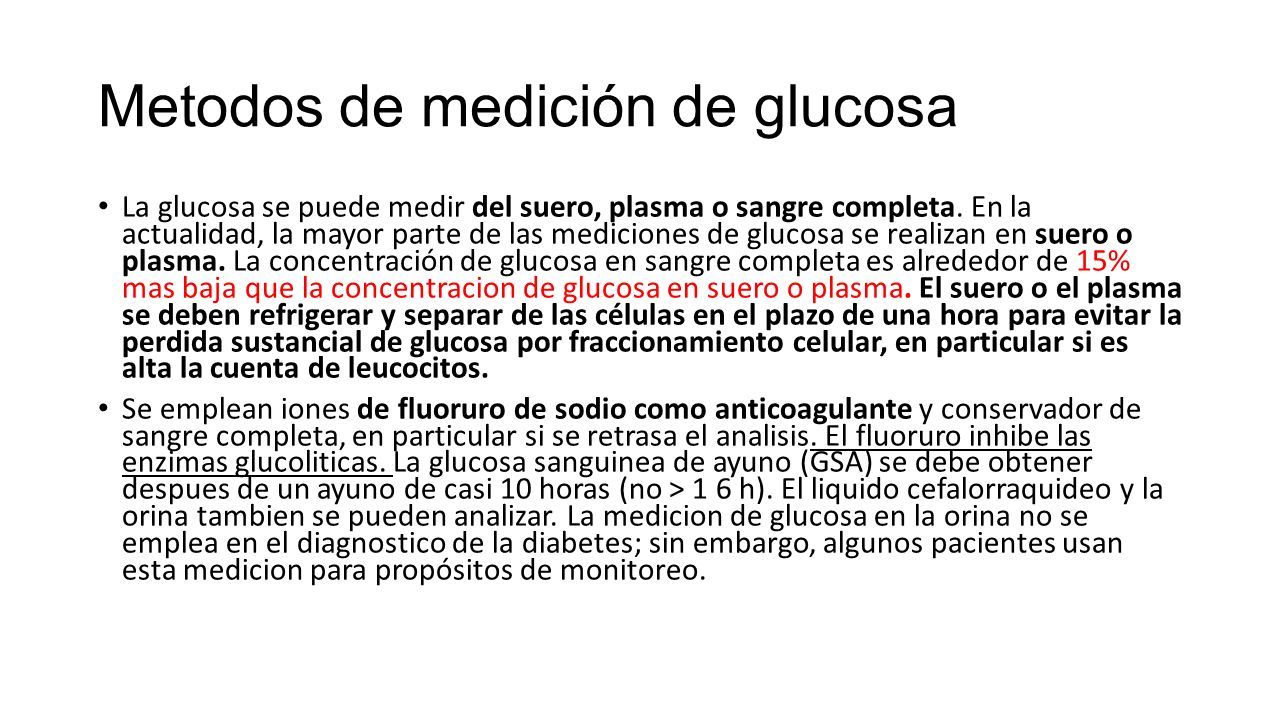 Metodos de medición de glucosa

• La glucosa se puede medir del suero, plasma o sangre completa. En la actualidad, la mayor parte de las mediciones de glucosa se realizan en suero o plasma. La concentración de glucosa en sangre completa es alrededor de 15% mas baja que la concentracion de glucosa en suero o plasma. El suero o el plasma se deben refrigerar y separar de las células en el plazo de una hora para evitar la perdida sustancial de glucosa por fraccionamiento celular, en particular si es alta la cuenta de leucocitos.

• Se emplean iones de fluoruro de sodio como anticoagulante y conservador de sangre completa, en particular si se retrasa el analisis. El fluoruro inhibe las enzimas glucoliticas. La glucosa sanguinea de ayuno (GSA) se debe obtener despues de un ayuno de casi 10 horas (no > 1 6 h). El liquido cefalorraquideo y la orina tambien se pueden analizar. La medicion de glucosa en la orina no se emplea en el diagnostico de la diabetes; sin embargo, algunos pacientes usan esta medicion para propósitos de monitoreo.